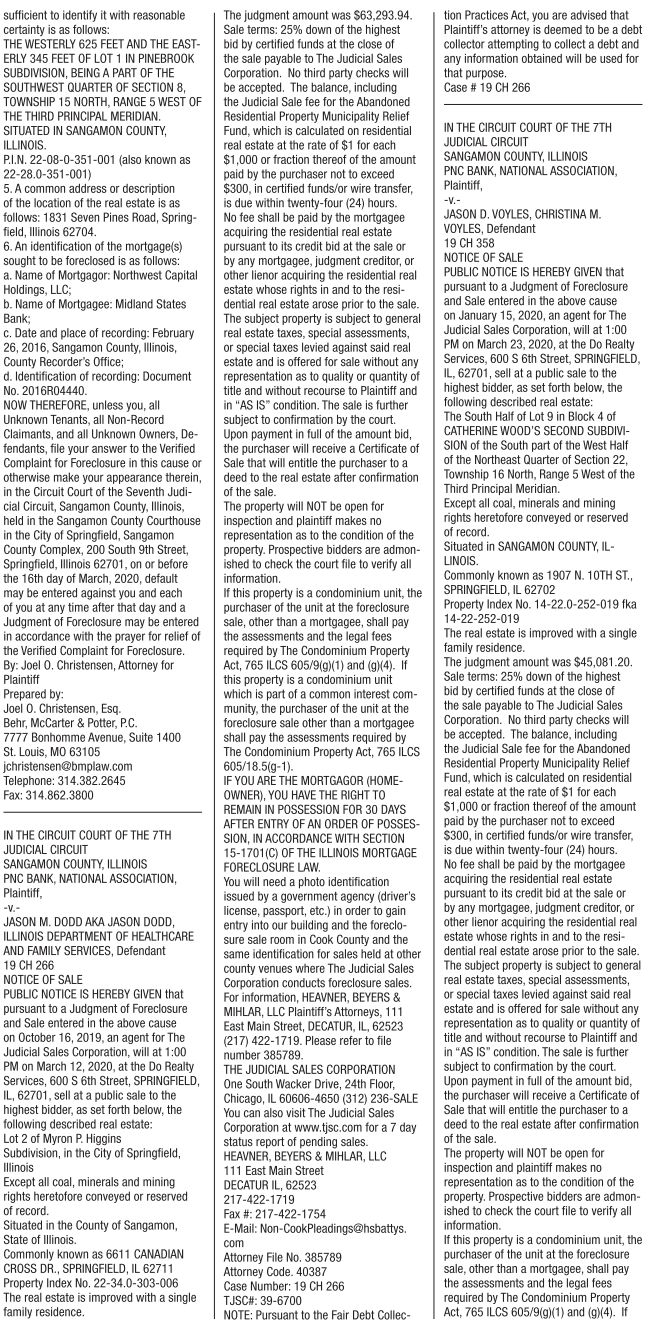 sufficient to identify it with reasonable certainty is as follows:
THE WESTERLY 625 FEET AND THE EASTERLY 345 FEET OF LOT 1 IN PINEBROOK SUBDIVISION, BEING A PART OF THE SOUTHWEST QUARTER OF SECTION 8, TOWNSHIP 15 NORTH, RANGE 5 WEST OF THE THIRD PRINCIPAL MERIDIAN. SITUATED IN SANGAMON COUNTY, ILLINOIS.
P.I.N. 22-08-0-351-001 (also known as 22-28.0-351-001)
5. A common address or description of the location of the real estate is as follows: 1831 Seven Pines Road, Springfield, Illinois 62704.
6. An identification of the mortgage(s) sought to be foreclosed is as follows:
a. Name of Mortgagor: Northwest Capital Holdings, LLC;
b. Name of Mortgagee: Midland States Bank;
c. Date and place of recording: February 26, 2016, Sangamon County, Illinois, County Recorder's Office;
d. Identification of recording: Document No. 2016R04440.
NOW THEREFORE, unless you, all Unknown Tenants, all Non-Record Claimants, and all Unknown Owners, Defendants, file your answer to the Verified Complaint for Foreclosure in this cause or otherwise make your appearance therein, in the Circuit Court of the Seventh Judicial Circuit, Sangamon County, Illinois, held in the Sangamon County Courthouse in the City of Springfield, Sangamon County Complex, 200 South 9th Street, Springfield, Illinois 62701, on or before the 16th day of March, 2020, default may be entered against you and each of you at any time after that day and a Judgment of Foreclosure may be entered in accordance with the prayer for relief of the Verified Complaint for Foreclosure.
By: Joel O. Christensen, Attorney for Plaintiff
Prepared by:
Joel O. Christensen, Esq.
Behr, McCarter & Potter, P.C.
7777 Bonhomme Avenue, Suite 1400
St. Louis, MO 63105
jchristensen@bmplaw.com
Telephone: 314.382.2645
Fax: 314.862.3800

IN THE CIRCUIT COURT OF THE 7TH JUDICIAL CIRCUIT
SANGAMON COUNTY, ILLINOIS
PNC BANK, NATIONAL ASSOCIATION, Plaintiff,
-v.-
JASON M. DODD AKA JASON DODD, ILLINOIS DEPARTMENT OF HEALTHCARE AND FAMILY SERVICES, Defendant
19 CH 266
NOTICE OF SALE
PUBLIC NOTICE IS HEREBY GIVEN that pursuant to a Judgment of Foreclosure and Sale entered in the above cause on October 16, 2019, an agent for The Judicial Sales Corporation, will at 1:00 PM on March 12, 2020, at the Do Realty Services, 600 S 6th Street, SPRINGFIELD, IL, 62701, sell at a public sale to the highest bidder, as set forth below, the following described real estate:
Lot 2 of Myron P. Higgins Subdivision, in the City of Springfield, Illinois
Except all coal, minerals and mining rights heretofore conveyed or reserved of record.
Situated in the County of Sangamon, State of Illinois.
Commonly known as 6611 CANADIAN CROSS DR., SPRINGFIELD, IL 62711
Property Index No. 22-34.0-303-006
The real estate is improved with a single family residence.
The judgment amount was $63,293.94.
Sale terms: 25% down of the highest bid by certified funds at the close of the sale payable to The Judicial Sales Corporation. No third party checks will be accepted. The balance, including the Judicial Sale fee for the Abandoned Residential Property Municipality Relief Fund, which is calculated on residential real estate at the rate of $1 for each $1,000 or fraction thereof of the amount paid by the purchaser not to exceed $300, in certified funds/or wire transfer, is due within twenty-four (24) hours.
No fee shall be paid by the mortgagee acquiring the residential real estate pursuant to its credit bid at the sale or by any mortgagee, judgment creditor, or other lienor acquiring the residential real estate whose rights in and to the residential real estate arose prior to the sale. The subject property is subject to general real estate taxes, special assessments, or special taxes levied against said real estate and is offered for sale without any representation as to quality or quantity of title and without recourse to Plaintiff and in "AS IS" condition. The sale is further subject to confirmation by the court.
Upon payment in full of the amount bid, the purchaser will receive a Certificate of Sale that will entitle the purchaser to a deed to the real estate after confirmation of the sale.
The property will NOT be open for inspection and plaintiff makes no representation as to the condition of the property. Prospective bidders are admonished to check the court file to verify all information.
If this property is a condominium unit, the purchaser of the unit at the foreclosure sale, other than a mortgagee, shall pay the assessments and the legal fees required by The Condominium Property Act, 765 ILCS 605/9(g)(1) and (g)(4). If this property is a condominium unit which is part of a common interest community, the purchaser of the unit at the foreclosure sale other than a mortgagee shall pay the assessments required by The Condominium Property Act, 765 ILCS 605/18.5(g-1).
IF YOU ARE THE MORTGAGOR (HOMEOWNER), YOU HAVE THE RIGHT TO REMAIN IN POSSESSION FOR 30 DAYS AFTER ENTRY OF AN ORDER OF POSSESSION, IN ACCORDANCE WITH SECTION 15-1701(C) OF THE ILLINOIS MORTGAGE FORECLOSURE LAW.
You will need a photo identification issued by a government agency (driver's license, passport, etc.) in order to gain entry into our building and the foreclosure sale room in Cook County and the same identification for sales held at other county venues where The Judicial Sales Corporation conducts foreclosure sales.
For information, HEAVNER, BEYERS & MIHLAR, LLC Plaintiff's Attorneys, 111 East Main Street, DECATUR, IL, 62523 (217) 422-1719. Please refer to file number 385789.
THE JUDICIAL SALES CORPORATION
One South Wacker Drive, 24th Floor, Chicago, IL 60606-4650 (312) 236-SALE
You can also visit The Judicial Sales Corporation at www.tjsc.com for a 7 day status report of pending sales.
HEAVNER, BEYERS & MIHLAR, LLC
111 East Main Street
DECATUR IL, 62523
217-422-1719
Fax #: 217-422-1754
E-Mail: Non-CookPleadings@hsbattys.com
Attorney File No. 385789
Attorney Code. 40387
Case Number: 19 CH 266
TJSC#: 39-6700
NOTE: Pursuant to the Fair Debt Collection Practices Act, you are advised that Plaintiff's attorney is deemed to be a debt collector attempting to collect a debt and any information obtained will be used for that purpose.
Case # 19 CH 266

IN THE CIRCUIT COURT OF THE 7TH JUDICIAL CIRCUIT
SANGAMON COUNTY, ILLINOIS
PNC BANK, NATIONAL ASSOCIATION, Plaintiff,
-v.-
JASON D. VOYLES, CHRISTINA M. VOYLES, Defendant
19 CH 358
NOTICE OF SALE
PUBLIC NOTICE IS HEREBY GIVEN that pursuant to a Judgment of Foreclosure and Sale entered in the above cause on January 15, 2020, an agent for The Judicial Sales Corporation, will at 1:00 PM on March 23, 2020, at the Do Realty Services, 600 S 6th Street, SPRINGFIELD, IL, 62701, sell at a public sale to the highest bidder, as set forth below, the following described real estate:
The South Half of Lot 9 in Block 4 of CATHERINE WOOD'S SECOND SUBDIVISION of the South part of the West Half of the Northeast Quarter of Section 22, Township 16 North, Range 5 West of the Third Principal Meridian.
Except all coal, minerals and mining rights heretofore conveyed or reserved of record.
Situated in SANGAMON COUNTY, ILLINOIS.
Commonly known as 1907 N. 10TH ST., SPRINGFIELD, IL 62702
Property Index No. 14-22.0-252-019 fka 14-22-252-019
The real estate is improved with a single family residence.
The judgment amount was $45,081.20.
Sale terms: 25% down of the highest bid by certified funds at the close of the sale payable to The Judicial Sales Corporation. No third party checks will be accepted. The balance, including the Judicial Sale fee for the Abandoned Residential Property Municipality Relief Fund, which is calculated on residential real estate at the rate of $1 for each $1,000 or fraction thereof of the amount paid by the purchaser not to exceed $300, in certified funds/or wire transfer, is due within twenty-four (24) hours.
No fee shall be paid by the mortgagee acquiring the residential real estate pursuant to its credit bid at the sale or by any mortgagee, judgment creditor, or other lienor acquiring the residential real estate whose rights in and to the residential real estate arose prior to the sale. The subject property is subject to general real estate taxes, special assessments, or special taxes levied against said real estate and is offered for sale without any representation as to quality or quantity of title and without recourse to Plaintiff and in "AS IS" condition. The sale is further subject to confirmation by the court.
Upon payment in full of the amount bid, the purchaser will receive a Certificate of Sale that will entitle the purchaser to a deed to the real estate after confirmation of the sale.
The property will NOT be open for inspection and plaintiff makes no representation as to the condition of the property. Prospective bidders are admonished to check the court file to verify all information.
If this property is a condominium unit, the purchaser of the unit at the foreclosure sale, other than a mortgagee, shall pay the assessments and the legal fees required by The Condominium Property Act, 765 ILCS 605/9(g)(1) and (g)(4). If